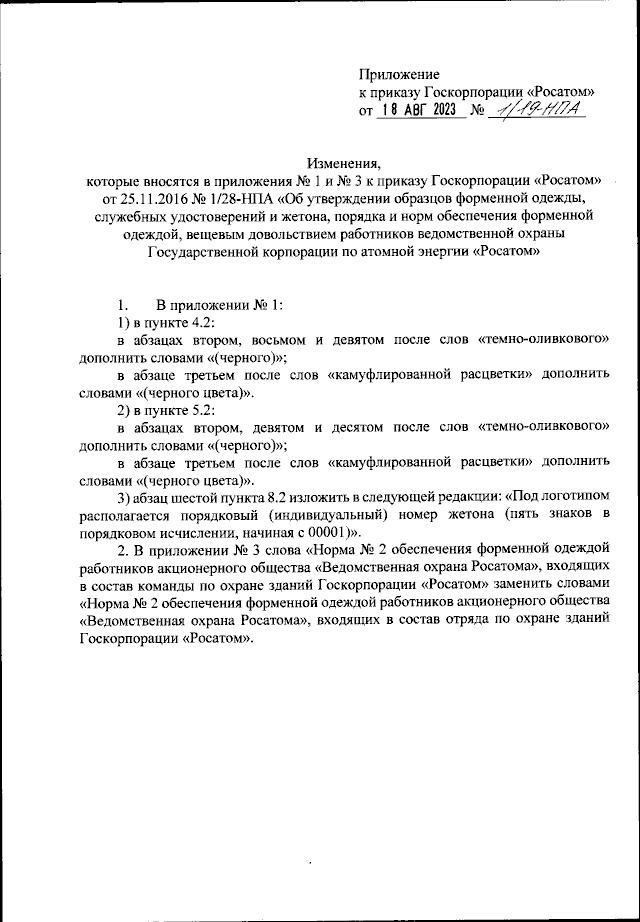 Приложение
к приказу Госкорпорации «Росатом»
от 18 АВГ 2023 № 1/19-НПА

Изменения,
которые вносятся в приложения № 1 и № 3 к приказу Госкорпорации «Росатом» от 25.11.2016 № 1/28-НПА «Об утверждении образцов форменной одежды, служебных удостоверений и жетона, порядка и норм обеспечения форменной одеждой, вещевым довольствием работников ведомственной охраны Государственной корпорации по атомной энергии «Росатом»

1. В приложении № 1:
1) в пункте 4.2:
в абзацах втором, восьмом и девятом после слов «темно-оливкового» дополнить словами «(черного)»;
в абзаце третьем после слов «камуфлированной расцветки» дополнить словами «(черного цвета)».
2) в пункте 5.2:
в абзацах втором, девятом и десятом после слов «темно-оливкового» дополнить словами «(черного)»;
в абзаце третьем после слов «камуфлированной расцветки» дополнить словами «(черного цвета)».
3) абзац шестой пункта 8.2 изложить в следующей редакции: «Под логотипом располагается порядковый (индивидуальный) номер жетона (пять знаков в порядковом исчислении, начиная с 00001)».
2. В приложении № 3 слова «Норма № 2 обеспечения форменной одеждой работников акционерного общества «Ведомственная охрана Росатома», входящих в состав команды по охране зданий Госкорпорации «Росатом» заменить словами «Норма № 2 обеспечения форменной одеждой работников акционерного общества «Ведомственная охрана Росатома», входящих в состав отряда по охране зданий Госкорпорации «Росатом».